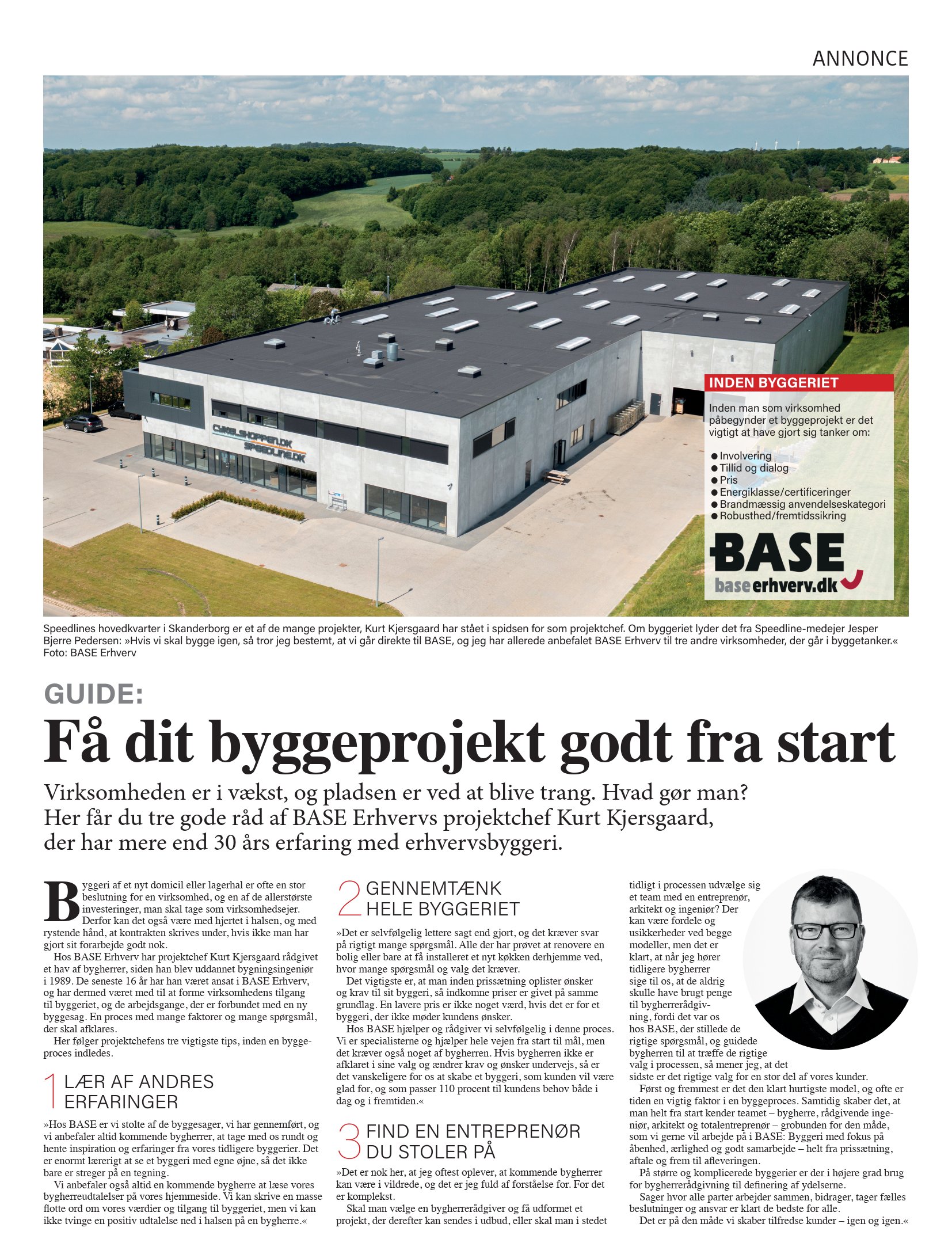 ANNONCE

CYKELSHOPPEN.DK
SPEEDLINE.DK

INDEN BYGGERIET

Inden man som virksomhed påbegynder et byggeprojekt er det vigtigt at have gjort sig tanker om:

● Involvering
● Tillid og dialog
● Pris
● Energiklasse/certificeringer
● Brandmæssig anvendelseskategori
● Robusthed/fremtidssikring

BASE
baseerhverv.dk

Speedlines hovedkvarter i Skanderborg er et af de mange projekter, Kurt Kjersgaard har stået i spidsen for som projektchef. Om byggeriet lyder det fra Speedline-medejer Jesper Bjerre Pedersen: »Hvis vi skal bygge igen, så tror jeg bestemt, at vi går direkte til BASE, og jeg har allerede anbefalet BASE Erhverv til tre andre virksomheder, der går i byggetanker.« Foto: BASE Erhverv

GUIDE:

Få dit byggeprojekt godt fra start

Virksomheden er i vækst, og pladsen er ved at blive trang. Hvad gør man? Her får du tre gode råd af BASE Erhvervs projektchef Kurt Kjersgaard, der har mere end 30 års erfaring med erhvervsbyggeri.

Byggeri af et nyt domicil eller lagerhal er ofte en stor beslutning for en virksomhed, og en af de allerstørste investeringer, man skal tage som virksomhedsejer. Derfor kan det også være med hjertet i halsen, og med rystende hånd, at kontrakten skrives under, hvis ikke man har gjort sit forarbejde godt nok.

Hos BASE Erhverv har projektchef Kurt Kjersgaard rådgivet et hav af bygherrer, siden han blev uddannet bygningsingeniør i 1989. De seneste 16 år har han været ansat i BASE Erhverv, og har dermed været med til at forme virksomhedens tilgang til byggeriet, og de arbejdsgange, der er forbundet med en ny byggesag. En proces med mange faktorer og mange spørgsmål, der skal afklares.

Her følger projektchefens tre vigtigste tips, inden en byggeproces indledes.

1 LÆR AF ANDRES ERFARINGER

»Hos BASE er vi stolte af de byggesager, vi har gennemført, og vi anbefaler altid kommende bygherrer, at tage med os rundt og hente inspiration og erfaringer fra vores tidligere byggerier. Det er enormt lærerigt at se et byggeri med egne øjne, så det ikke bare er streger på en tegning.

Vi anbefaler også altid en kommende bygherre at læse vores bygherreudtalelser på vores hjemmeside. Vi kan skrive en masse flotte ord om vores værdier og tilgang til byggeriet, men vi kan ikke tvinge en positiv udtalelse ned i halsen på en bygherre.«

2 GENNEMTÆNK HELE BYGGERIET

»Det er selvfølgelig lettere sagt end gjort, og det kræver svar på rigtigt mange spørgsmål. Alle der har prøvet at renovere en bolig eller bare at få installeret et nyt køkken derhjemme ved, hvor mange spørgsmål og valg det kræver.

Det vigtigste er, at man inden prissætning oplister ønsker og krav til sit byggeri, så indkomne priser er givet på samme grundlag. En lavere pris er ikke noget værd, hvis det er for et byggeri, der ikke møder kundens ønsker.

Hos BASE hjælper og rådgiver vi selvfølgelig i denne proces. Vi er specialisterne og hjælper hele vejen fra start til mål, men det kræver også noget af bygherren. Hvis bygherren ikke er afklaret i sine valg og ændrer krav og ønsker undervejs, så er det vanskeligere for os at skabe et byggeri, som kunden vil være glad for, og som passer 110 procent til kundens behov både i dag og i fremtiden.«

3 FIND EN ENTREPRENØR DU STOLER PÅ

»Det er nok her, at jeg oftest oplever, at kommende bygherrer kan være i vildrede, og det er jeg fuld af forståelse for. For det er komplekst.

Skal man vælge en bygherrerådgiver og få udformet et projekt, der derefter kan sendes i udbud, eller skal man i stedet tidligt i processen udvælge sig et team med en entreprenør, arkitekt og ingeniør? Der kan være fordele og usikkerheder ved begge modeller, men det er klart, at når jeg hører tidligere bygherrer sige til os, at de aldrig skulle have brugt penge til bygherrerådgivning, fordi det var os hos BASE, der stillede de rigtige spørgsmål, og guidede bygherren til at træffe de rigtige valg i processen, så mener jeg, at det sidste er det rigtige valg for en stor del af vores kunder.

Først og fremmest er det den klart hurtigste model, og ofte er tiden en vigtig faktor i en byggeproces. Samtidig skaber det, at man helt fra start kender teamet – bygherre, rådgivende ingeniør, arkitekt og totalentreprenør – grobunden for den måde, som vi gerne vil arbejde på i BASE: Byggeri med fokus på åbenhed, ærlighed og godt samarbejde – helt fra prissætning, aftale og frem til afleveringen.

På større og komplicerede byggerier er der i højere grad brug for bygherrerådgivning til definering af ydelserne.

Sager hvor alle parter arbejder sammen, bidrager, tager fælles beslutninger og ansvar er klart de bedste for alle.

Det er på den måde vi skaber tilfredse kunder – igen og igen.«